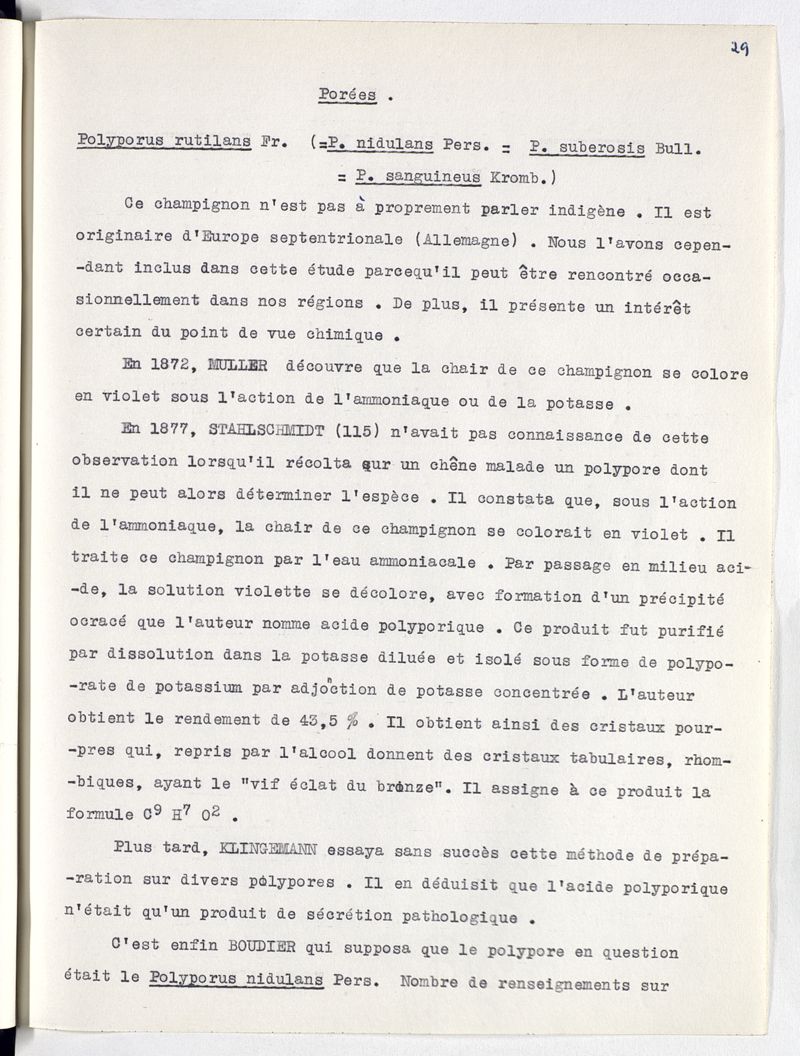 29

Porées .

Polyporus rutilans Fr. (=P. nidulans Pers. = P. suberosis Bull. = P. sanguineus Kromb.)

Ce champignon n'est pas à proprement parler indigène . Il est originaire d'Europe septentrionale (Allemagne) . Nous l'avons cependant inclus dans cette étude parcequ'il peut être rencontré occasionnellement dans nos régions . De plus, il présente un intérêt certain du point de vue chimique .

En 1872, MULLER découvre que la chair de ce champignon se colore en violet sous l'action de l'ammoniaque ou de la potasse .

En 1877, STAHLSCHMIDT (115) n'avait pas connaissance de cette observation lorsqu'il récolta sur un chêne malade un polypore dont il ne peut alors déterminer l'espèce . Il constata que, sous l'action de l'ammoniaque, la chair de ce champignon se colorait en violet . Il traite ce champignon par l'eau ammoniacale . Par passage en milieu acide, la solution violette se décolore, avec formation d'un précipité ocracé que l'auteur nomme acide polyporique . Ce produit fut purifié par dissolution dans la potasse diluée et isolé sous forme de polyporate de potassium par adjonction de potasse concentrée . L'auteur obtient le rendement de 43,5 % . Il obtient ainsi des cristaux pourpres qui, repris par l'alcool donnent des cristaux tabulaires, rhombiques, ayant le "vif éclat du bronze". Il assigne à ce produit la formule $C^9 H^7 O^2$ .

Plus tard, KLINGEMANN essaya sans succès cette méthode de préparation sur divers polypores . Il en déduisit que l'acide polyporique n'était qu'un produit de sécrétion pathologique .

C'est enfin BOUDIER qui supposa que le polypore en question était le Polyporus nidulans Pers. Nombre de renseignements sur